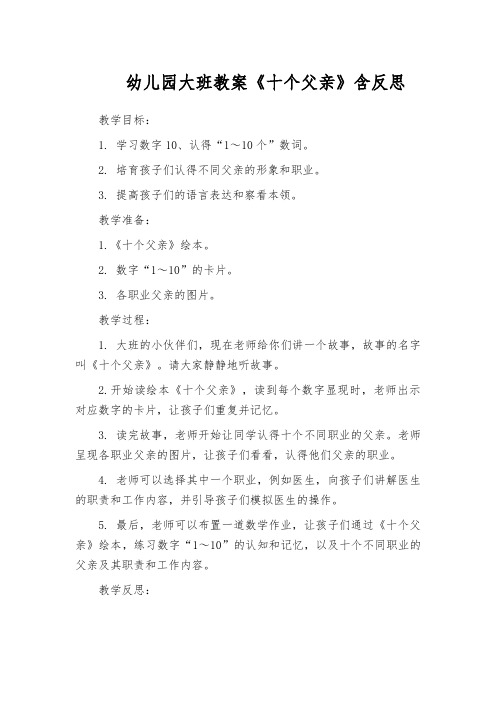 幼儿园大班教案《十个父亲》含反思

教学目标：

1. 学习数字 10、认得“1～10 个”数词。

2. 培育孩子们认得不同父亲的形象和职业。

3. 提高孩子们的语言表达和察看本领。

教学准备：

1.《十个父亲》绘本。

2. 数字“1～10”的卡片。

3. 各职业父亲的图片。

教学过程：

1. 大班的小伙伴们，现在老师给你们讲一个故事，故事的名字叫《十个父亲》。请大家静静地听故事。

2. 开始读绘本《十个父亲》，读到每个数字显现时，老师出示对应数字的卡片，让孩子们重复并记忆。

3. 读完故事，老师开始让同学认得十个不同职业的父亲。老师呈现各职业父亲的图片，让孩子们看看，认得他们父亲的职业。

4. 老师可以选择其中一个职业，例如医生，向孩子们讲解医生的职责和工作内容，并引导孩子们模拟医生的操作。

5. 最后，老师可以布置一道数学作业，让孩子们通过《十个父亲》绘本，练习数字“1～10”的认知和记忆，以及十个不同职业的父亲及其职责和工作内容。

教学反思：